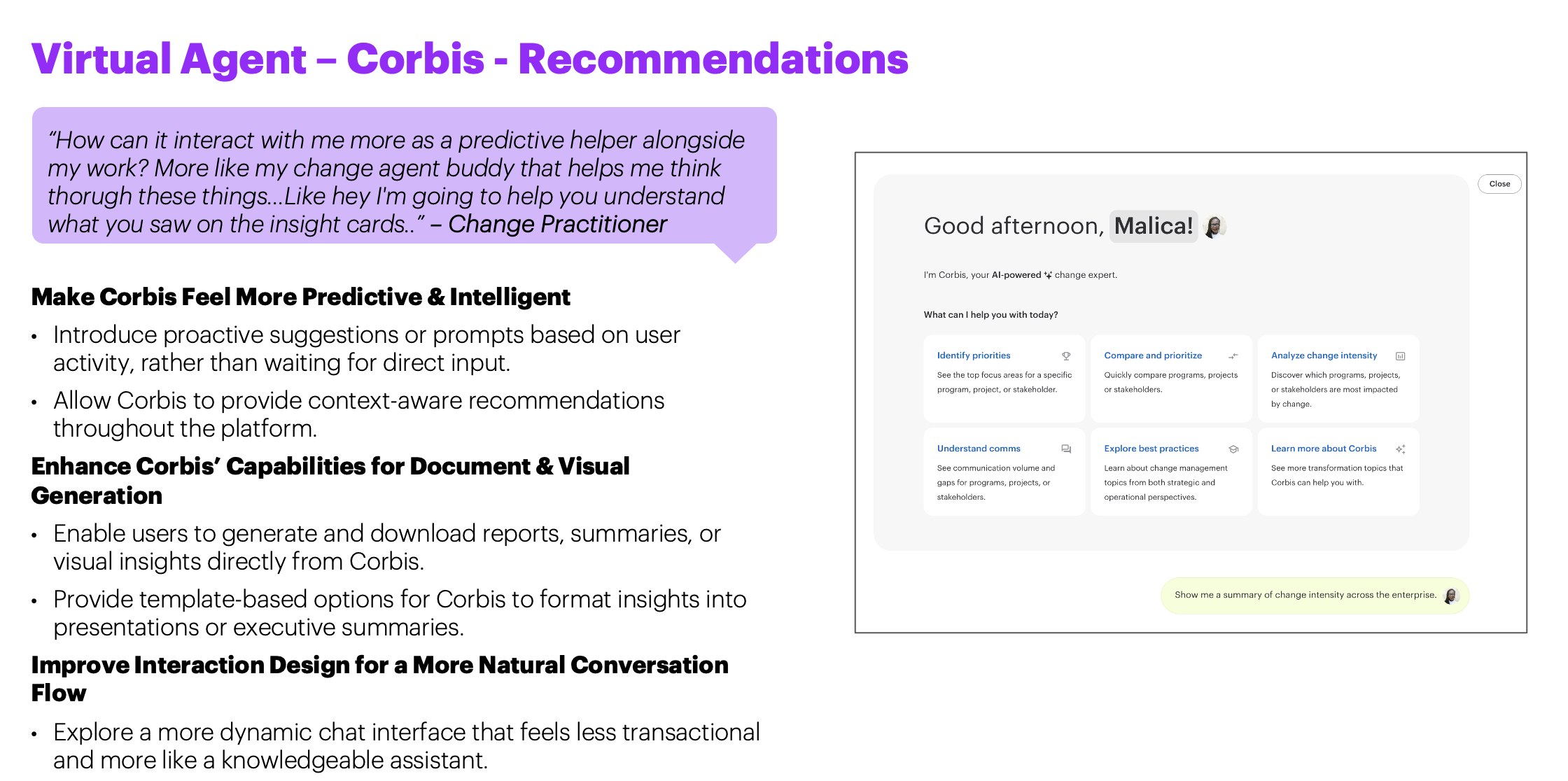 Virtual Agent – Corbis - Recommendations

"How can it interact with me more as a predictive helper alongside my work? More like my change agent buddy that helps me think thorugh these things...Like hey I'm going to help you understand what you saw on the insight cards.." – Change Practitioner

Make Corbis Feel More Predictive & Intelligent

• Introduce proactive suggestions or prompts based on user activity, rather than waiting for direct input.
• Allow Corbis to provide context-aware recommendations throughout the platform.

Enhance Corbis' Capabilities for Document & Visual Generation

• Enable users to generate and download reports, summaries, or visual insights directly from Corbis.
• Provide template-based options for Corbis to format insights into presentations or executive summaries.

Improve Interaction Design for a More Natural Conversation Flow

• Explore a more dynamic chat interface that feels less transactional and more like a knowledgeable assistant.

Close

Good afternoon, Malica!

I'm Corbis, your AI-powered change expert.

What can I help you with today?

Identify priorities
See the top focus areas for a specific program, project, or stakeholder.

Compare and prioritize
Quickly compare programs, projects or stakeholders.

Analyze change intensity
Discover which programs, projects, or stakeholders are most impacted by change.

Understand comms
See communication volume and gaps for programs, projects, or stakeholders.

Explore best practices
Learn about change management topics from both strategic and operational perspectives.

Learn more about Corbis
See more transformation topics that Corbis can help you with.

Show me a summary of change intensity across the enterprise.